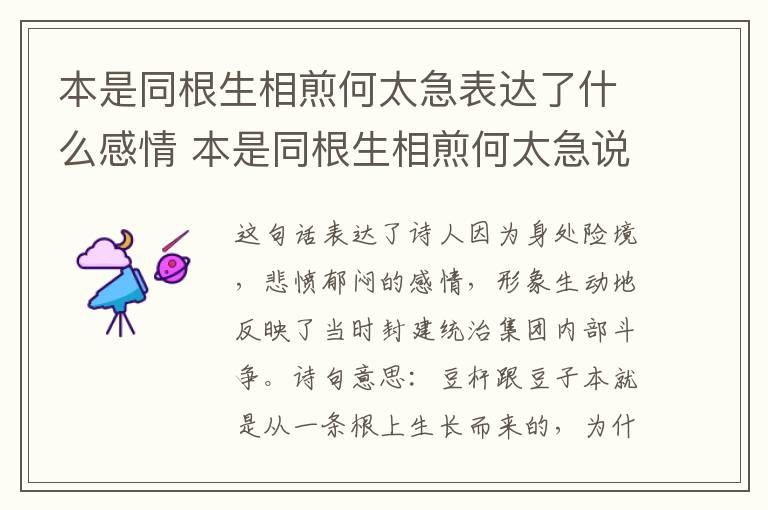 本是同根生相煎何太急表达了什么感情 本是同根生相煎何太急说

这句话表达了诗人因为身处险境，悲愤郁闷的感情，形象生动地反映了当时封建统治集团内部斗争。诗句意思：豆杆跟豆子本就是从一条根上生长而来的，为什